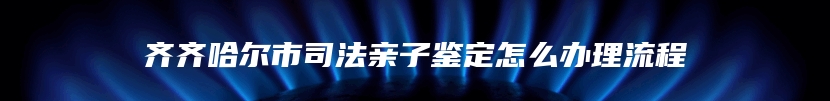 齐齐哈尔市司法亲子鉴定怎么办理流程